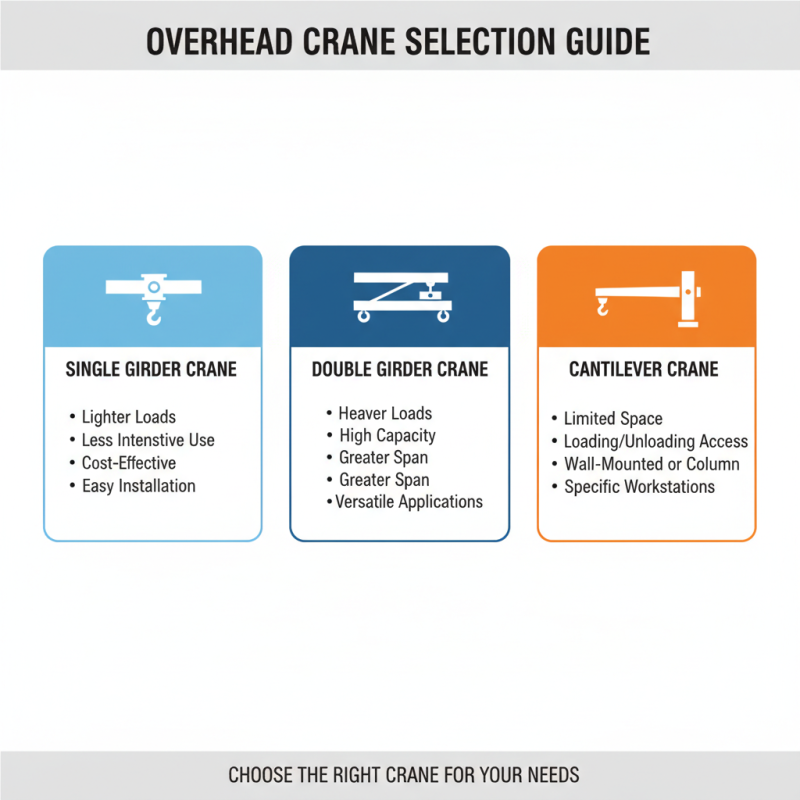 OVERHEAD CRANE SELECTION GUIDE

SINGLE GIRDER CRANE

• Lighter Loads
• Less Intensive Use
• Cost-Effective
• Easy Installation

DOUBLE GIRDER CRANE

• Heaver Loads
• High Capacity
• Greater Span
• Greater Span
• Versatile Applications

CANTILEVER CRANE

• Limited Space
• Loading/Unloading Access
• Wall-Mounted or Column
• Specific Workstations

CHOOSE THE RIGHT CRANE FOR YOUR NEEDS